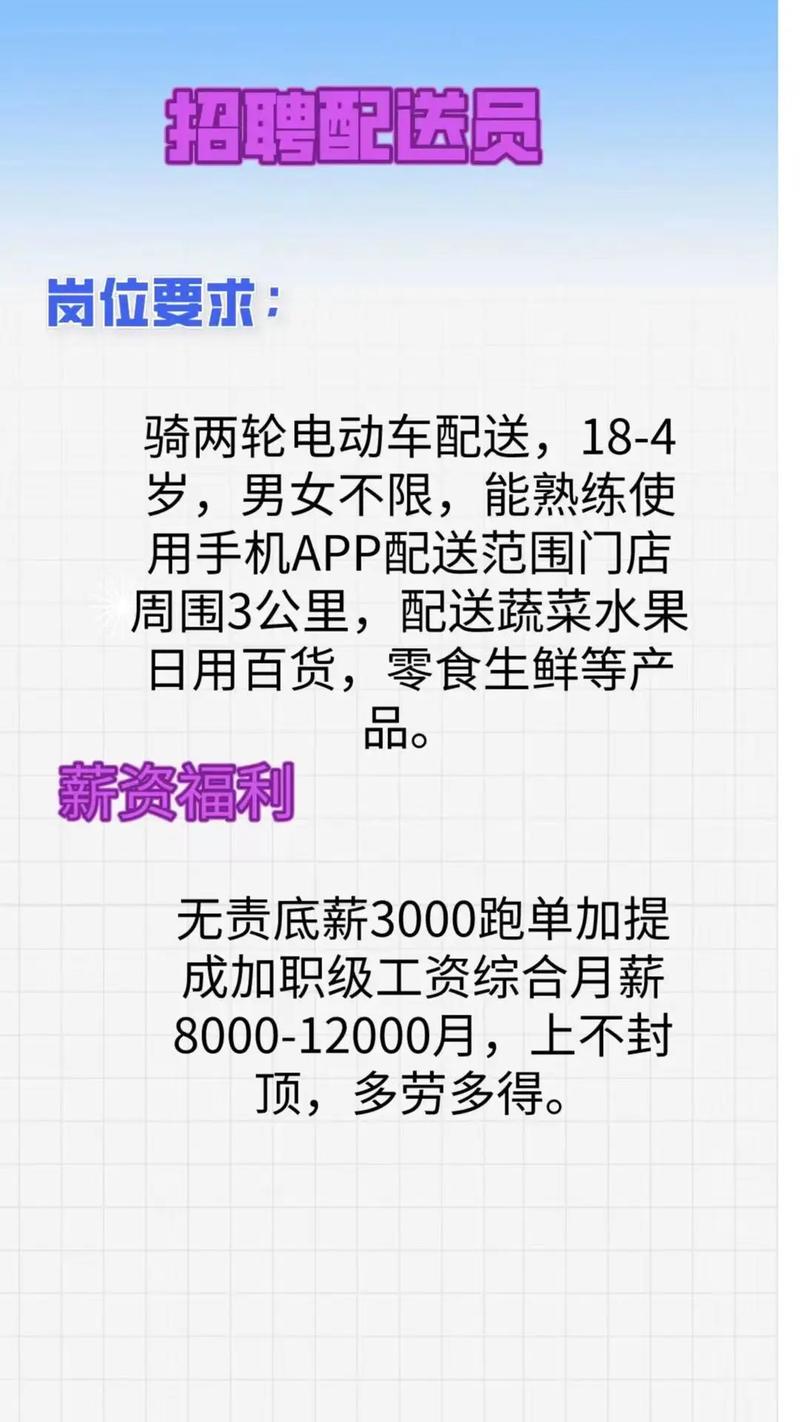 招聘配送员

岗位要求：

骑两轮电动车配送，18-4岁，男女不限，能熟练使用手机APP配送范围门店周围3公里，配送蔬菜水果日用百货，零食生鲜等产品。

薪资福利

无责底薪3000跑单加提成加职级工资综合月薪8000-12000月，上不封顶，多劳多得。